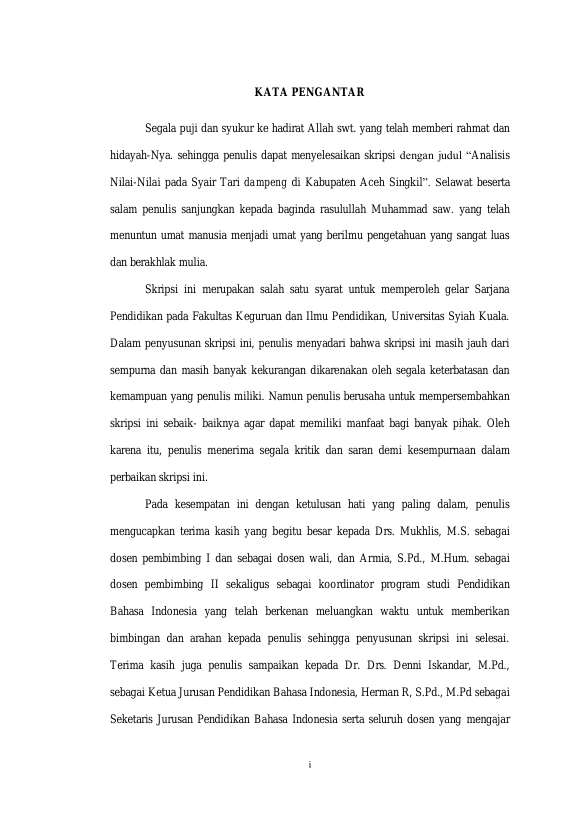 KATA PENGANTAR

Segala puji dan syukur ke hadirat Allah swt. yang telah memberi rahmat dan hidayah-Nya. sehingga penulis dapat menyelesaikan skripsi dengan judul “Analisis Nilai-Nilai pada Syair Tari dampeng di Kabupaten Aceh Singkil”. Selawat beserta salam penulis sanjungkan kepada baginda rasulullah Muhammad saw. yang telah menuntun umat manusia menjadi umat yang berilmu pengetahuan yang sangat luas dan berakhlak mulia.

Skripsi ini merupakan salah satu syarat untuk memperoleh gelar Sarjana Pendidikan pada Fakultas Keguruan dan Ilmu Pendidikan, Universitas Syiah Kuala. Dalam penyusunan skripsi ini, penulis menyadari bahwa skripsi ini masih jauh dari sempurna dan masih banyak kekurangan dikarenakan oleh segala keterbatasan dan kemampuan yang penulis miliki. Namun penulis berusaha untuk mempersembahkan skripsi ini sebaik- baiknya agar dapat memiliki manfaat bagi banyak pihak. Oleh karena itu, penulis menerima segala kritik dan saran demi kesempurnaan dalam perbaikan skripsi ini.

Pada kesempatan ini dengan ketulusan hati yang paling dalam, penulis mengucapkan terima kasih yang begitu besar kepada Drs. Mukhlis, M.S. sebagai dosen pembimbing I dan sebagai dosen wali, dan Armia, S.Pd., M.Hum. sebagai dosen pembimbing II sekaligus sebagai koordinator program studi Pendidikan Bahasa Indonesia yang telah berkenan meluangkan waktu untuk memberikan bimbingan dan arahan kepada penulis sehingga penyusunan skripsi ini selesai. Terima kasih juga penulis sampaikan kepada Dr. Drs. Denni Iskandar, M.Pd., sebagai Ketua Jurusan Pendidikan Bahasa Indonesia, Herman R, S.Pd., M.Pd sebagai Seketaris Jurusan Pendidikan Bahasa Indonesia serta seluruh dosen yang mengajar

i